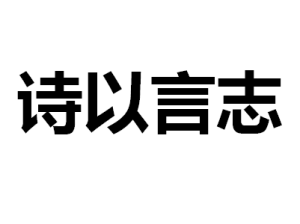 诗以言志